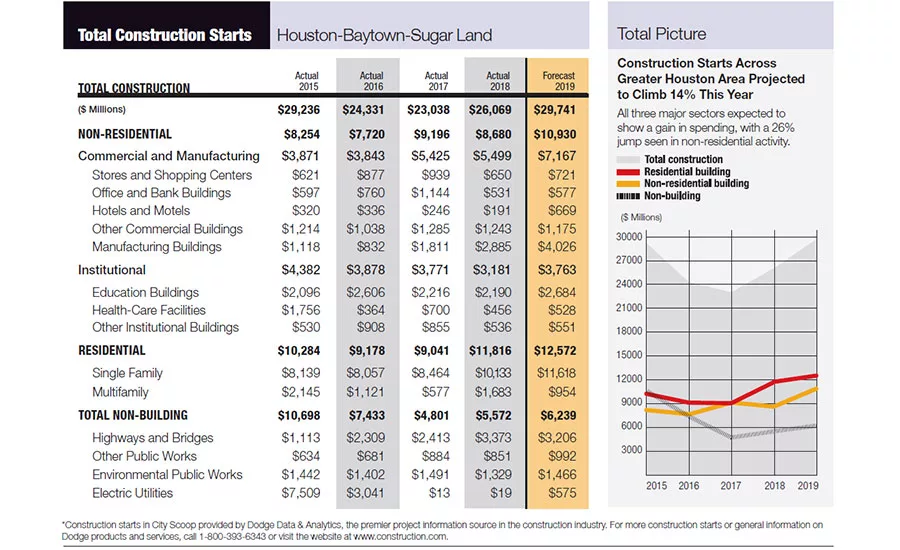 Total Construction Starts

Houston-Baytown-Sugar Land

| TOTAL CONSTRUCTION | Actual 2015 | Actual 2016 | Actual 2017 | Actual 2018 | Forecast 2019 |
|---|---|---|---|---|---|
| ($ Millions) | $29,236 | $24,331 | $23,038 | $26,069 | $29,741 |
| NON-RESIDENTIAL | $8,254 | $7,720 | $9,196 | $8,680 | $10,930 |
| Commercial and Manufacturing | $3,871 | $3,843 | $5,425 | $5,499 | $7,167 |
| Stores and Shopping Centers | $621 | $877 | $939 | $650 | $721 |
| Office and Bank Buildings | $597 | $760 | $1,144 | $531 | $577 |
| Hotels and Motels | $320 | $336 | $246 | $191 | $669 |
| Other Commercial Buildings | $1,214 | $1,038 | $1,285 | $1,243 | $1,175 |
| Manufacturing Buildings | $1,118 | $832 | $1,811 | $2,885 | $4,026 |
| Institutional | $4,382 | $3,878 | $3,771 | $3,181 | $3,763 |
| Education Buildings | $2,096 | $2,606 | $2,216 | $2,190 | $2,684 |
| Health-Care Facilities | $1,756 | $364 | $700 | $456 | $528 |
| Other Institutional Buildings | $530 | $908 | $855 | $536 | $551 |
| RESIDENTIAL | $10,284 | $9,178 | $9,041 | $11,816 | $12,572 |
| Single Family | $8,139 | $8,057 | $8,464 | $10,133 | $11,618 |
| Multifamily | $2,145 | $1,121 | $577 | $1,683 | $954 |
| TOTAL NON-BUILDING | $10,698 | $7,433 | $4,801 | $5,572 | $6,239 |
| Highways and Bridges | $1,113 | $2,309 | $2,413 | $3,373 | $3,206 |
| Other Public Works | $634 | $681 | $884 | $851 | $992 |
| Environmental Public Works | $1,442 | $1,402 | $1,491 | $1,329 | $1,466 |
| Electric Utilities | $7,509 | $3,041 | $13 | $19 | $575 |

Total Picture

Construction Starts Across Greater Houston Area Projected to Climb 14% This Year

All three major sectors expected to show a gain in spending, with a 26% jump seen in non-residential activity.

Total construction
Residential building
Non-residential building
Non-building

($ Millions)

30000
27000
24000
21000
18000
15000
12000
9000
6000
3000

2015 2016 2017 2018 2019

*Construction starts in City Scoop provided by Dodge Data & Analytics, the premier project information source in the construction industry. For more construction starts or general information on Dodge products and services, call 1-800-393-6343 or visit the website at www.construction.com.